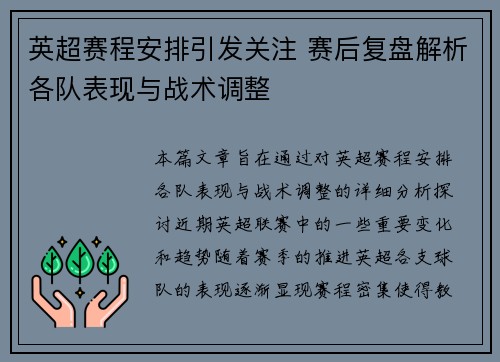 英超赛程安排引发关注 赛后复盘解析各队表现与战术调整

本篇文章旨在通过对英超赛程安排各队表现与战术调整的详细分析探讨近期英超联赛中的一些重要变化和趋势随着赛季的推进英超各支球队的表现逐渐显现赛程密集使得教